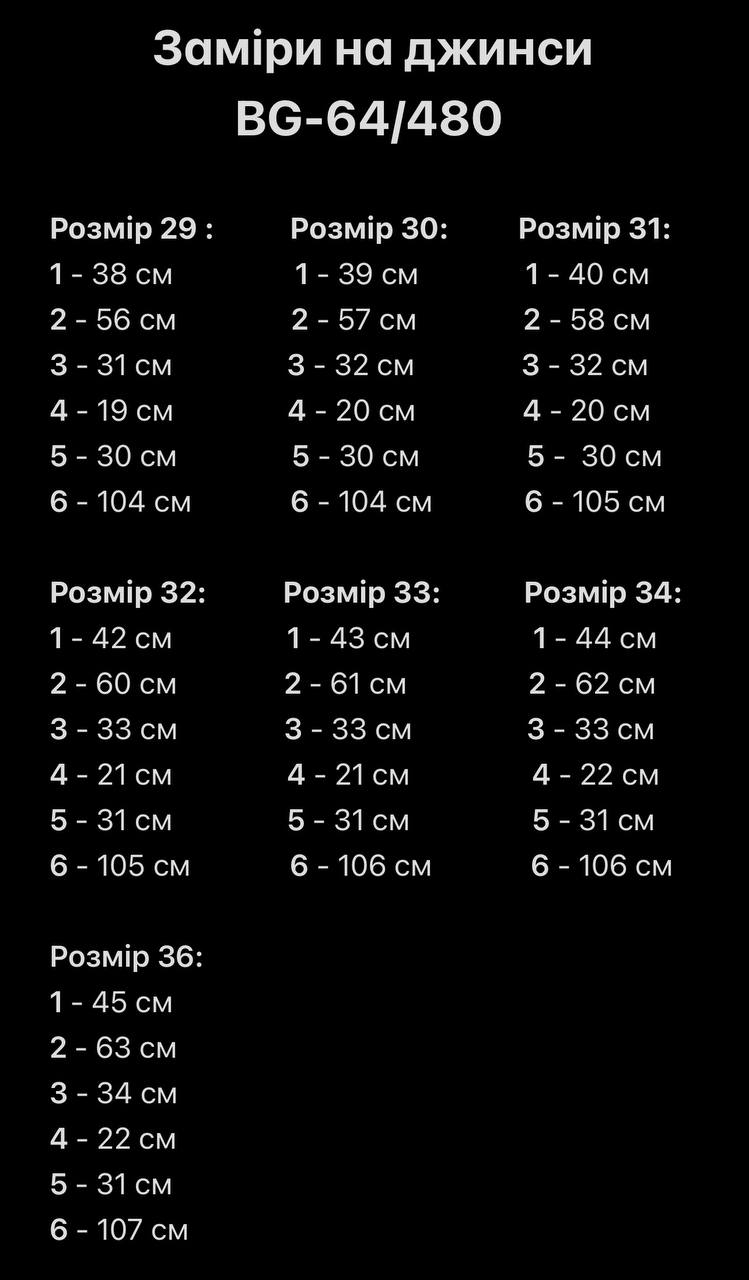 Заміри на джинси
BG-64/480

Розмір 29 :
1 - 38 см
2 - 56 см
3 - 31 см
4 - 19 см
5 - 30 см
6 - 104 см

Розмір 30:
1 - 39 см
2 - 57 см
3 - 32 см
4 - 20 см
5 - 30 см
6 - 104 см

Розмір 31:
1 - 40 см
2 - 58 см
3 - 32 см
4 - 20 см
5 - 30 см
6 - 105 см

Розмір 32:
1 - 42 см
2 - 60 см
3 - 33 см
4 - 21 см
5 - 31 см
6 - 105 см

Розмір 33:
1 - 43 см
2 - 61 см
3 - 33 см
4 - 21 см
5 - 31 см
6 - 106 см

Розмір 34:
1 - 44 см
2 - 62 см
3 - 33 см
4 - 22 см
5 - 31 см
6 - 106 см

Розмір 36:
1 - 45 см
2 - 63 см
3 - 34 см
4 - 22 см
5 - 31 см
6 - 107 см